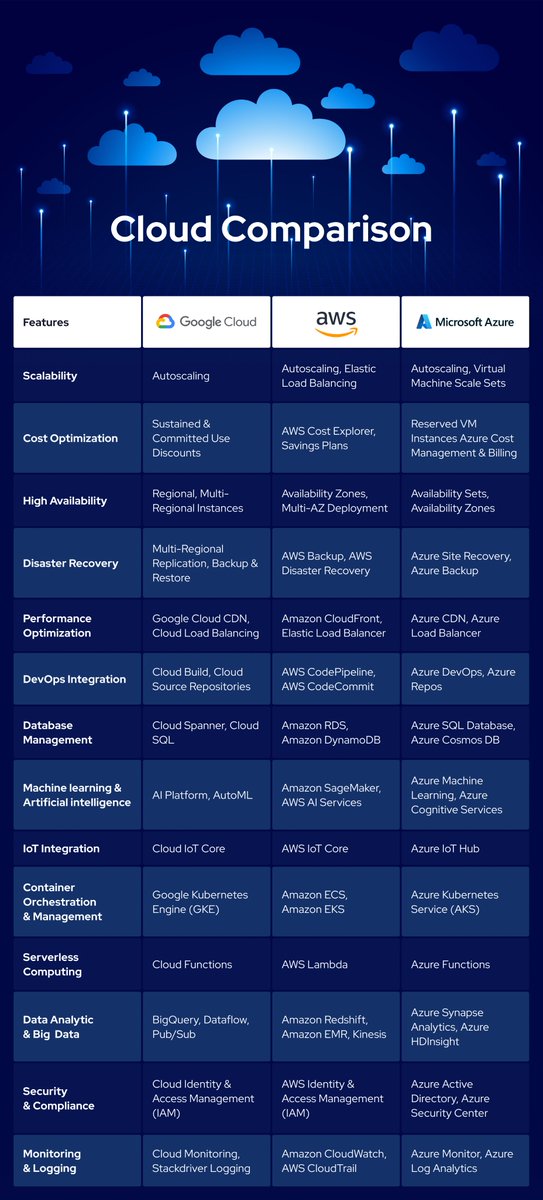 Cloud Comparison

| Features | Google Cloud | aws | Microsoft Azure |
|---|---|---|---|
| Scalability | Autoscaling | Autoscaling, Elastic Load Balancing | Autoscaling, Virtual Machine Scale Sets |
| Cost Optimization | Sustained & Committed Use Discounts | AWS Cost Explorer, Savings Plans | Reserved VM Instances Azure Cost Management & Billing |
| High Availability | Regional, Multi-Regional Instances | Availability Zones, Multi-AZ Deployment | Availability Sets, Availability Zones |
| Disaster Recovery | Multi-Regional Replication, Backup & Restore | AWS Backup, AWS Disaster Recovery | Azure Site Recovery, Azure Backup |
| Performance Optimization | Google Cloud CDN, Cloud Load Balancing | Amazon CloudFront, Elastic Load Balancer | Azure CDN, Azure Load Balancer |
| DevOps Integration | Cloud Build, Cloud Source Repositories | AWS CodePipeline, AWS CodeCommit | Azure DevOps, Azure Repos |
| Database Management | Cloud Spanner, Cloud SQL | Amazon RDS, Amazon DynamoDB | Azure SQL Database, Azure Cosmos DB |
| Machine learning & Artificial intelligence | AI Platform, AutoML | Amazon SageMaker, AWS AI Services | Azure Machine Learning, Azure Cognitive Services |
| IoT Integration | Cloud IoT Core | AWS IoT Core | Azure IoT Hub |
| Container Orchestration & Management | Google Kubernetes Engine (GKE) | Amazon ECS, Amazon EKS | Azure Kubernetes Service (AKS) |
| Serverless Computing | Cloud Functions | AWS Lambda | Azure Functions |
| Data Analytic & Big Data | BigQuery, Dataflow, Pub/Sub | Amazon Redshift, Amazon EMR, Kinesis | Azure Synapse Analytics, Azure HDInsight |
| Security & Compliance | Cloud Identity & Access Management (IAM) | AWS Identity & Access Management (IAM) | Azure Active Directory, Azure Security Center |
| Monitoring & Logging | Cloud Monitoring, Stackdriver Logging | Amazon CloudWatch, AWS CloudTrail | Azure Monitor, Azure Log Analytics |